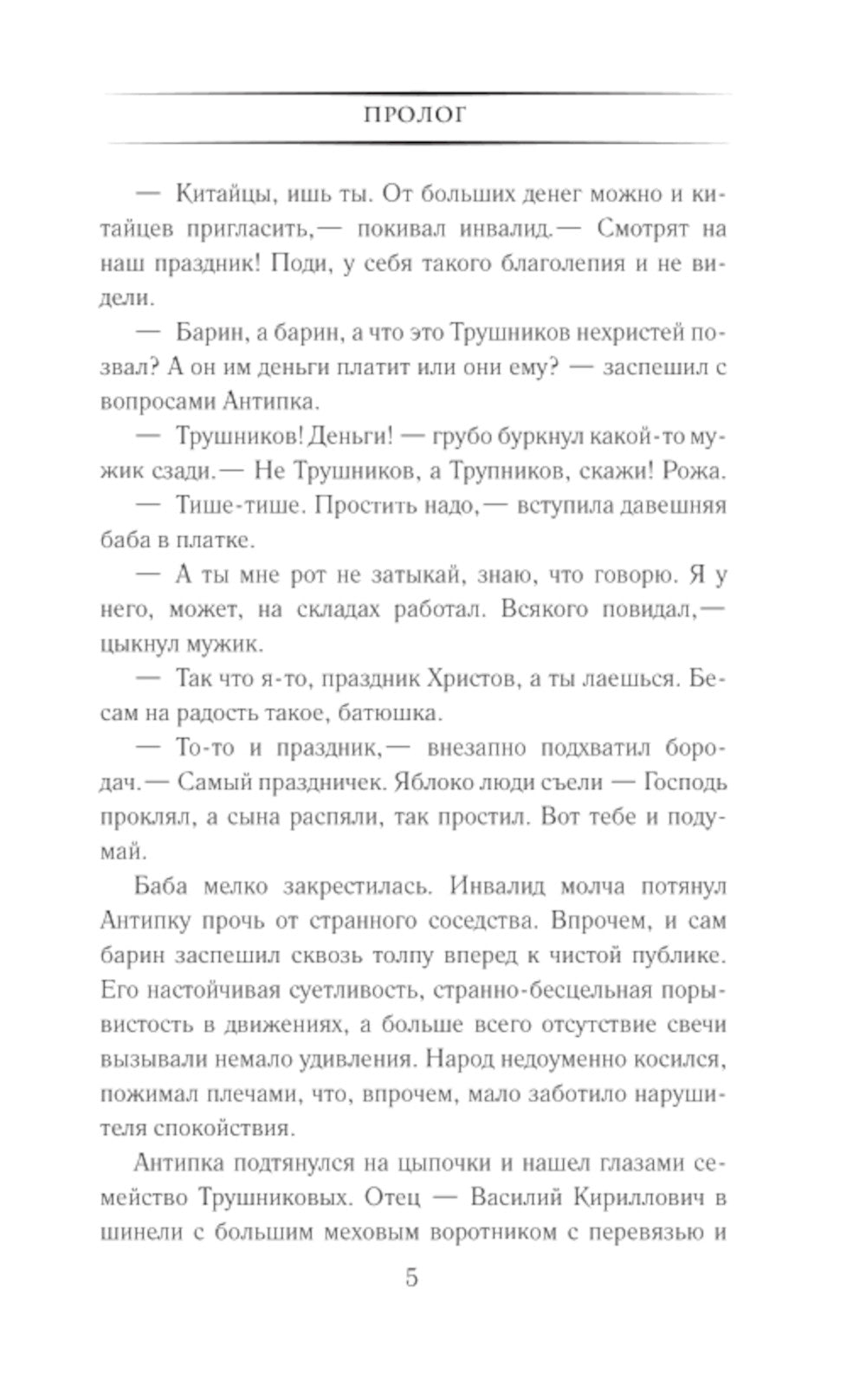 ПРОЛОГ

— Китайцы, ишь ты. От больших денег можно и китайцев пригласить,— покивал инвалид.— Смотрят на наш праздник! Поди, у себя такого благолепия и не видели.

— Барин, а барин, а что это Трушников нехристей позвал? А он им деньги платит или они ему? — заспешил с вопросами Антипка.

— Трушников! Деньги! — грубо буркнул какой-то мужик сзади.— Не Трушников, а Трупников, скажи! Рожа.

— Тише-тише. Простить надо,— вступила давешняя баба в платке.

— А ты мне рот не затыкай, знаю, что говорю. Я у него, может, на складах работал. Всякого повидал,— цыкнул мужик.

— Так что я-то, праздник Христов, а ты лаешься. Бесам на радость такое, батюшка.

— То-то и праздник,— внезапно подхватил бородач.— Самый праздничек. Яблоко люди съели — Господь проклял, а сына распяли, так простил. Вот тебе и подумай.

Баба мелко закрестилась. Инвалид молча потянул Антипку прочь от странного соседства. Впрочем, и сам барин заспешил сквозь толпу вперед к чистой публике. Его настойчивая суетливость, странно-бесцельная порывистость в движениях, а больше всего отсутствие свечи вызывали немало удивления. Народ недоуменно косился, пожимал плечами, что, впрочем, мало заботило нарушителя спокойствия.

Антипка подтянулся на цыпочки и нашел глазами семейство Трушниковых. Отец — Василий Кириллович в шинели с большим меховым воротником с перевязью и

5